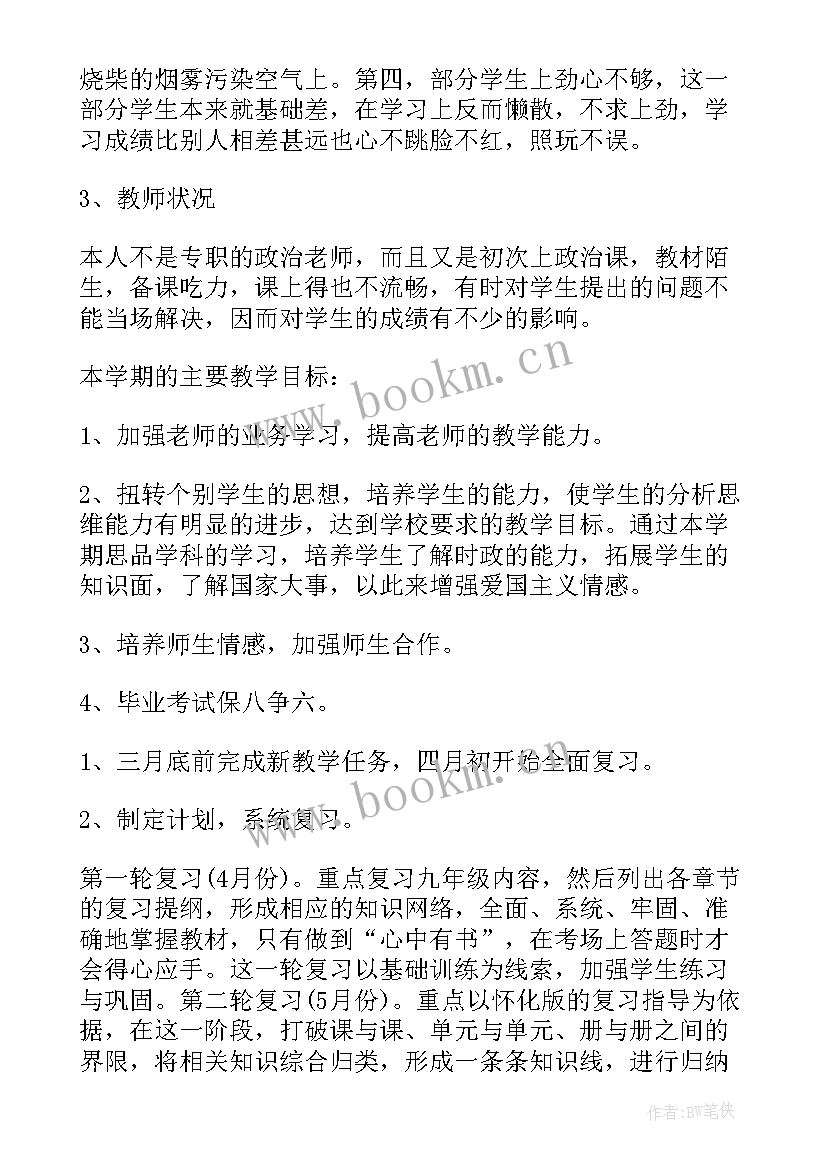 烧柴的烟雾污染空气上。第四，部分学生上劲心不够，这一部分学生本来就基础差，在学习上反而懒散，不求上劲，学习成绩比别人相差甚远也心不跳脸不红，照玩不误。

3、教师状况

本人不是专职的政治老师，而且又是初次上政治课，教材陌生，备课吃力，课上得也不流畅，有时对学生提出的问题不能当场解决，因而对学生的成绩有不少的影响。

本学期的主要教学目标：

1、加强老师的业务学习，提高老师的教学能力。

2、扭转个别学生的思想，培养学生的能力，使学生的分析思维能力有明显的进步，达到学校要求的教学目标。通过本学期思品学科的学习，培养学生了解时政的能力，拓展学生的知识面，了解国家大事，以此来增强爱国主义情感。

3、培养师生情感，加强师生合作。

4、毕业考试保八争六。

1、三月底前完成新教学任务，四月初开始全面复习。

2、制定计划，系统复习。

第一轮复习(4月份)。重点复习九年级内容，然后列出各章节的复习提纲，形成相应的知识网络，全面、系统、牢固、准确地掌握教材，只有做到“心中有书”，在考场上答题时才会得心应手。这一轮复习以基础训练为线索，加强学生练习与巩固。第二轮复习(5月份)。重点以怀化版的复习指导为依据，在这一阶段，打破课与课、单元与单元、册与册之间的界限，将相关知识综合归类，形成一条条知识线，进行归纳

www.bookm.cn
www.bookm.cn
作者:BW笔侠